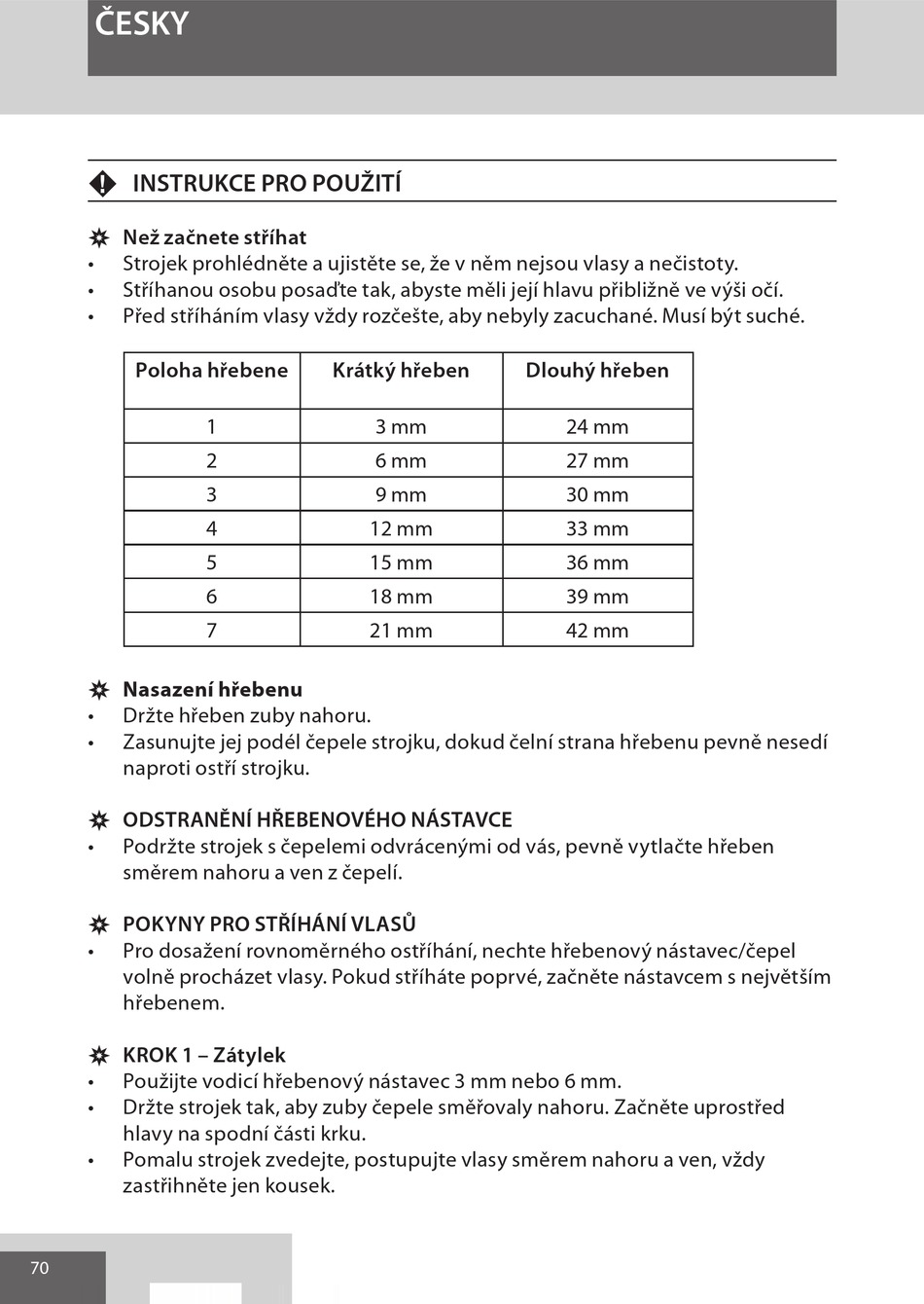 ČESKY

INSTRUKCE PRO POUŽITÍ

Než začnete stříhat
• Strojek prohlédněte a ujistěte se, že v něm nejsou vlasy a nečistoty.
• Stříhanou osobu posaďte tak, abyste měli její hlavu přibližně ve výši očí.
• Před stříháním vlasy vždy rozčešte, aby nebyly zacuchané. Musí být suché.

| Poloha hřebene | Krátký hřeben | Dlouhý hřeben |
|---|---|---|
| 1 | 3 mm | 24 mm |
| 2 | 6 mm | 27 mm |
| 3 | 9 mm | 30 mm |
| 4 | 12 mm | 33 mm |
| 5 | 15 mm | 36 mm |
| 6 | 18 mm | 39 mm |
| 7 | 21 mm | 42 mm |

Nasazení hřebenu
• Držte hřeben zuby nahoru.
• Zasunujte jej podél čepele strojku, dokud čelní strana hřebenu pevně nesedí naproti ostří strojku.

ODSTRANĚNÍ HŘEBENOVÉHO NÁSTAVCE
• Podržte strojek s čepelemi odvrácenými od vás, pevně vytlačte hřeben směrem nahoru a ven z čepelí.

POKYNY PRO STŘÍHÁNÍ VLASŮ
• Pro dosažení rovnoměrného ostříhání, nechte hřebenový nástavec/čepel volně procházet vlasy. Pokud stříháte poprvé, začněte nástavcem s největším hřebenem.

KROK 1 – Zátylek
• Použijte vodicí hřebenový nástavec 3 mm nebo 6 mm.
• Držte strojek tak, aby zuby čepele směřovaly nahoru. Začněte uprostřed hlavy na spodní části krku.
• Pomalu strojek zvedejte, postupujte vlasy směrem nahoru a ven, vždy zastřihněte jen kousek.

70